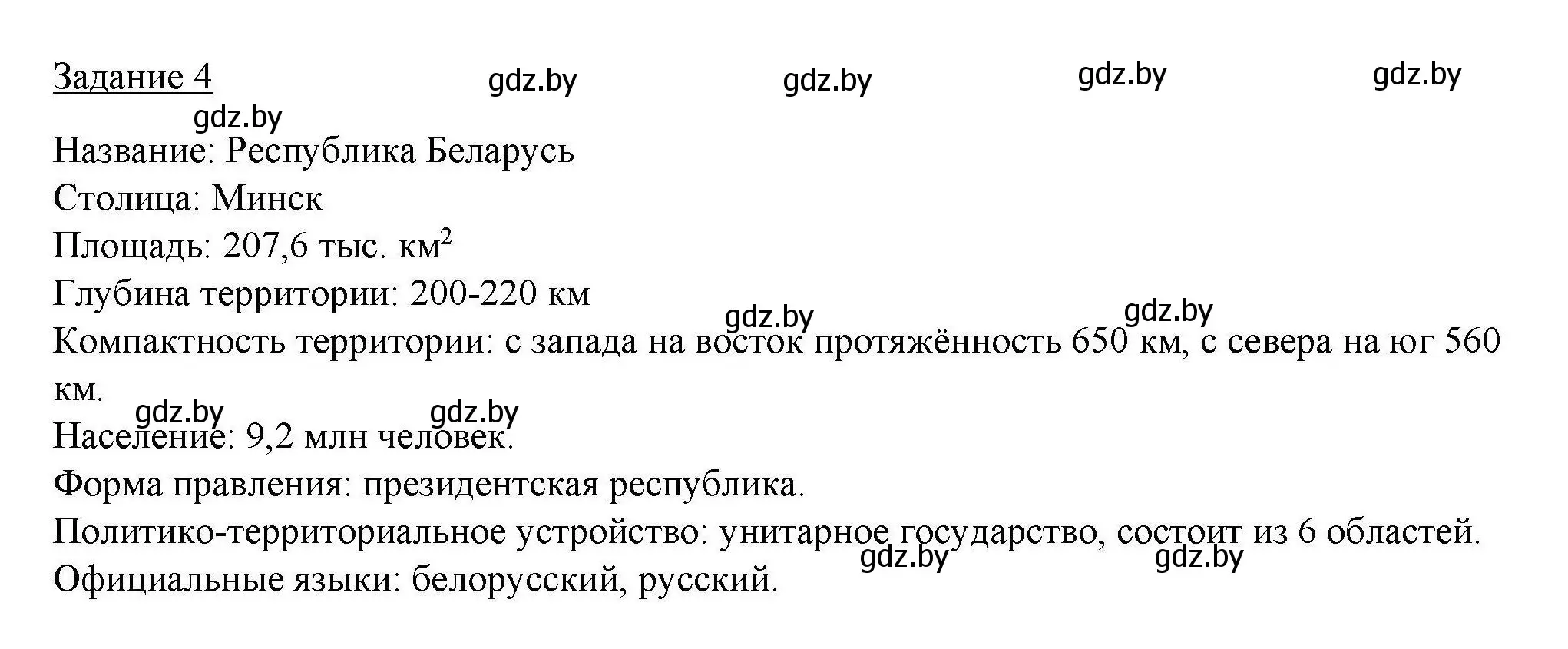 Задание 4 gdz.by gdz.by gdz.by gdz.by

gdz.by

Название: Республика Беларусь

Столица: Минск

Площадь: 207,6 тыс. км$^2$

Глубина территории: 200-220 км

gdz.by gdz.by

Компактность территории: с запада на восток протяжённость 650 км, с севера на юг 560 км.

gdz.by gdz.by

Население: 9,2 млн человек.

Форма правления: президентская республика.

Политико-территориальное устройство: унитарное государство, состоит из 6 областей.

gdz.by gdz.by

Официальные языки: белорусский, русский.